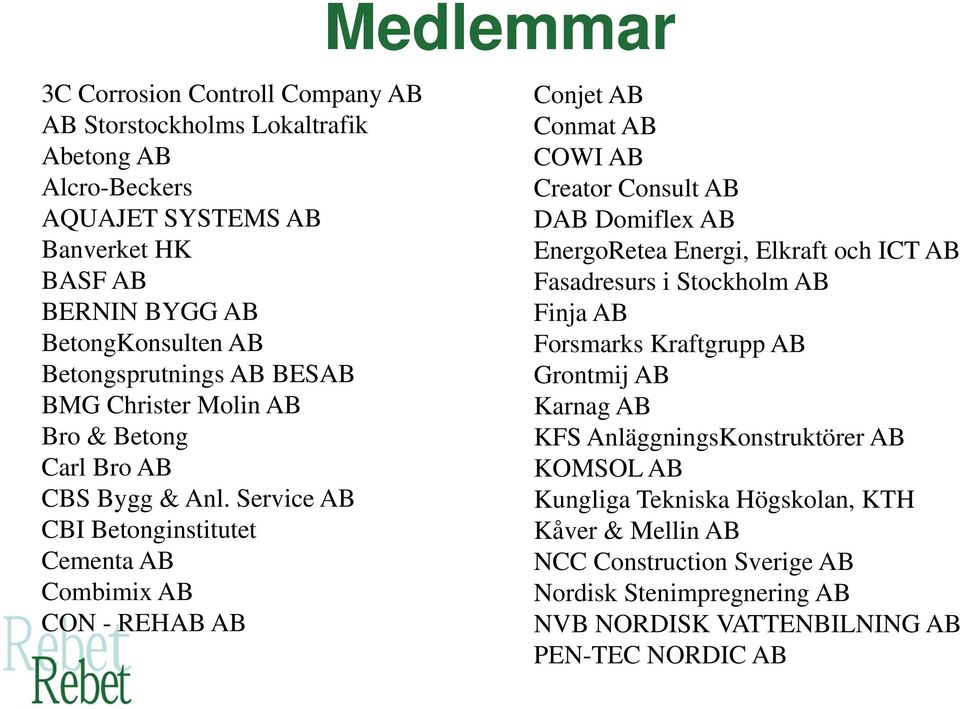 Medlemmar

3C Corrosion Controll Company AB
AB Storstockholms Lokaltrafik
Abetong AB
Alcro-Beckers
AQUAJET SYSTEMS AB
Banverket HK
BASF AB
BERNIN BYGG AB
BetongKonsulten AB
Betongsprutnings AB BESAB
BMG Christer Molin AB
Bro & Betong
Carl Bro AB
CBS Bygg & Anl. Service AB
CBI Betonginstitutet
Cementa AB
Combimix AB
CON - REHAB AB

Conjet AB
Conmat AB
COWI AB
Creator Consult AB
DAB Domiflex AB
EnergoRetea Energi, Elkraft och ICT AB
Fasadresurs i Stockholm AB
Finja AB
Forsmarks Kraftgrupp AB
Grontmij AB
Karnag AB
KFS AnläggningsKonstruktörer AB
KOMSOL AB
Kungliga Tekniska Högskolan, KTH
Kåver & Mellin AB
NCC Construction Sverige AB
Nordisk Stenimpregnering AB
NVB NORDISK VATTENBILNING AB
PEN-TEC NORDIC AB

Rebet
Rebet